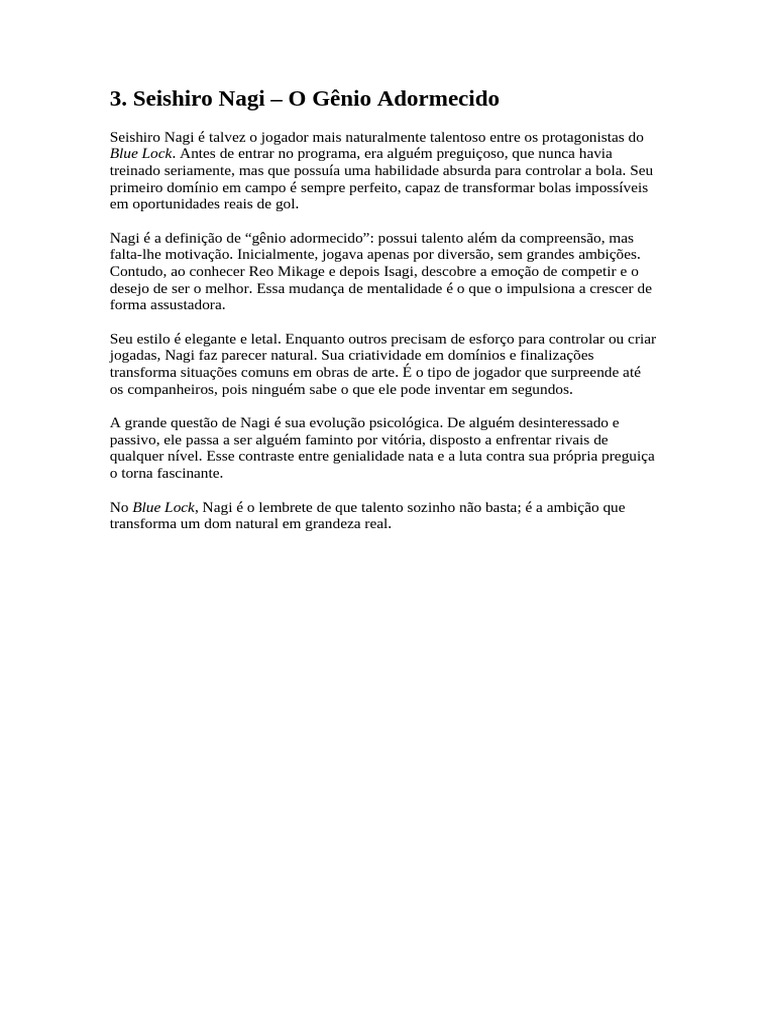 3. Seishiro Nagi – O Gênio Adormecido

Seishiro Nagi é talvez o jogador mais naturalmente talentoso entre os protagonistas do Blue Lock. Antes de entrar no programa, era alguém preguiçoso, que nunca havia treinado seriamente, mas que possuía uma habilidade absurda para controlar a bola. Seu primeiro domínio em campo é sempre perfeito, capaz de transformar bolas impossíveis em oportunidades reais de gol.

Nagi é a definição de “gênio adormecido”: possui talento além da compreensão, mas falta-lhe motivação. Inicialmente, jogava apenas por diversão, sem grandes ambições. Contudo, ao conhecer Reo Mikage e depois Isagi, descobre a emoção de competir e o desejo de ser o melhor. Essa mudança de mentalidade é o que o impulsiona a crescer de forma assustadora.

Seu estilo é elegante e letal. Enquanto outros precisam de esforço para controlar ou criar jogadas, Nagi faz parecer natural. Sua criatividade em domínios e finalizações transforma situações comuns em obras de arte. É o tipo de jogador que surpreende até os companheiros, pois ninguém sabe o que ele pode inventar em segundos.

A grande questão de Nagi é sua evolução psicológica. De alguém desinteressado e passivo, ele passa a ser alguém faminto por vitória, disposto a enfrentar rivais de qualquer nível. Esse contraste entre genialidade nata e a luta contra sua própria preguiça o torna fascinante.

No Blue Lock, Nagi é o lembrete de que talento sozinho não basta; é a ambição que transforma um dom natural em grandeza real.